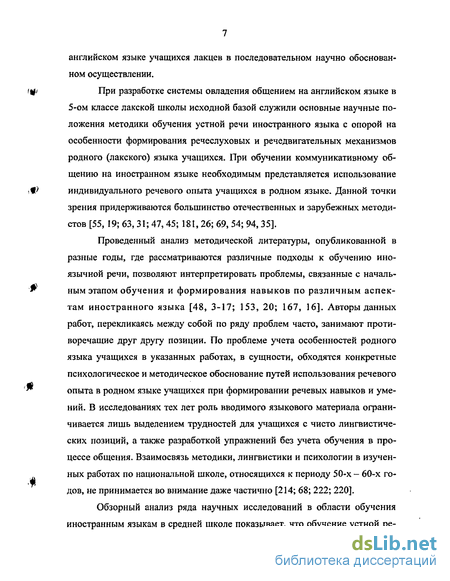 7

английском языке учащихся лакцев в последовательном научно обоснованном осуществлении.

При разработке системы овладения общением на английском языке в 5-ом классе лакской школы исходной базой служили основные научные положения методики обучения устной речи иностранного языка с опорой на особенности формирования речеслуховых и речедвигательных механизмов родного (лакского) языка учащихся. При обучении коммуникативному общению на иностранном языке необходимым представляется использование индивидуального речевого опыта учащихся в родном языке. Данной точки зрения придерживаются большинство отечественных и зарубежных методистов [55, 19; 63, 31; 47, 45; 181, 26; 69, 54; 94, 35].

Проведенный анализ методической литературы, опубликованной в разные годы, где рассматриваются различные подходы к обучению иноязычной речи, позволяют интерпретировать проблемы, связанные с начальным этапом обучения и формирования навыков по различным аспектам иностранного языка [48, 3-17; 153, 20; 167, 16]. Авторы данных работ, перекликаясь между собой по ряду проблем часто, занимают противоречащие друг другу позиции. По проблеме учета особенностей родного языка учащихся в указанных работах, в сущности, обходятся конкретные психологическое и методическое обоснование путей использования речевого опыта в родном языке учащихся при формировании речевых навыков и умений. В исследованиях тех лет роль вводимого языкового материала ограничивается лишь выделением трудностей для учащихся с чисто лингвистических позиций, а также разработкой упражнений без учета обучения в процессе общения. Взаимосвязь методики, лингвистики и психологии в изученных работах по национальной школе, относящихся к периоду 50-х – 60-х годов, не принимается во внимание даже частично [214; 68; 222; 220].

Обзорный анализ ряда научных исследований в области обучения иностранным языкам в средней школе показывает, что обучение устной ре-

dsLib.net
библиотека диссертаций